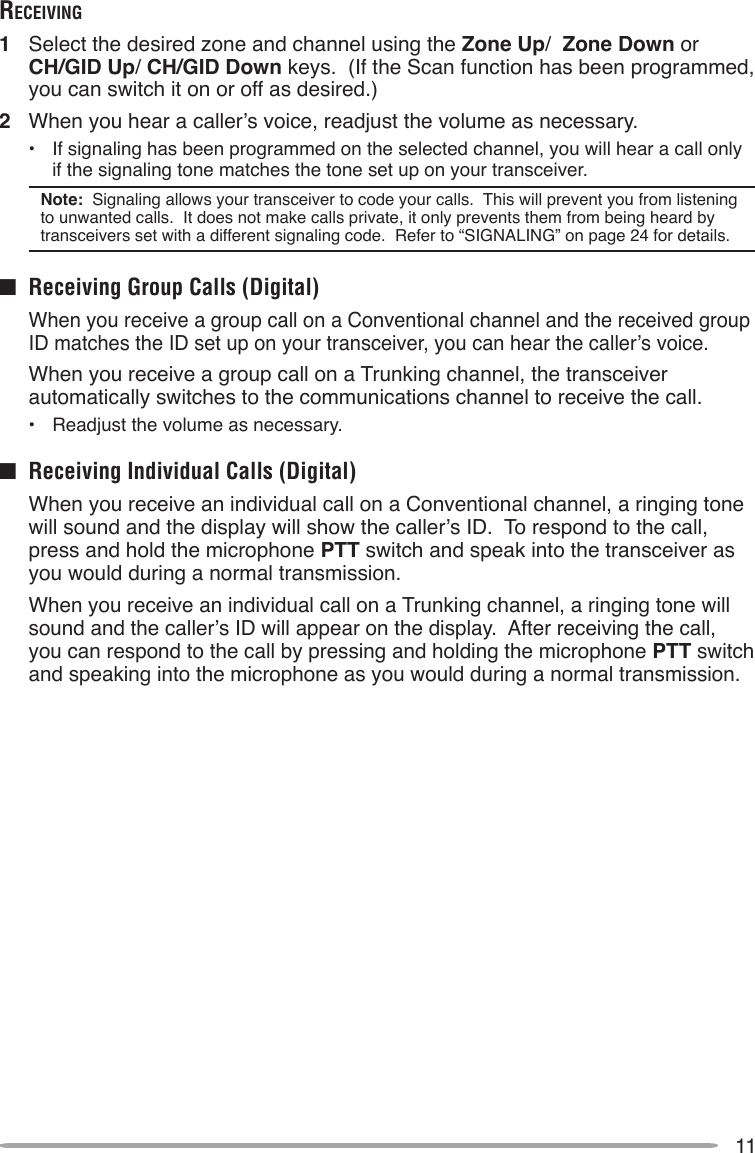 RECEIVING

1 Select the desired zone and channel using the Zone Up/ Zone Down or CH/GID Up/ CH/GID Down keys. (If the Scan function has been programmed, you can switch it on or off as desired.)

2 When you hear a caller’s voice, readjust the volume as necessary.

• If signaling has been programmed on the selected channel, you will hear a call only if the signaling tone matches the tone set up on your transceiver.

Note: Signaling allows your transceiver to code your calls. This will prevent you from listening to unwanted calls. It does not make calls private, it only prevents them from being heard by transceivers set with a different signaling code. Refer to “SIGNALING” on page 24 for details.

■ Receiving Group Calls (Digital)

When you receive a group call on a Conventional channel and the received group ID matches the ID set up on your transceiver, you can hear the caller’s voice.

When you receive a group call on a Trunking channel, the transceiver automatically switches to the communications channel to receive the call.

• Readjust the volume as necessary.

■ Receiving Individual Calls (Digital)

When you receive an individual call on a Conventional channel, a ringing tone will sound and the display will show the caller’s ID. To respond to the call, press and hold the microphone PTT switch and speak into the transceiver as you would during a normal transmission.

When you receive an individual call on a Trunking channel, a ringing tone will sound and the caller’s ID will appear on the display. After receiving the call, you can respond to the call by pressing and holding the microphone PTT switch and speaking into the microphone as you would during a normal transmission.

11